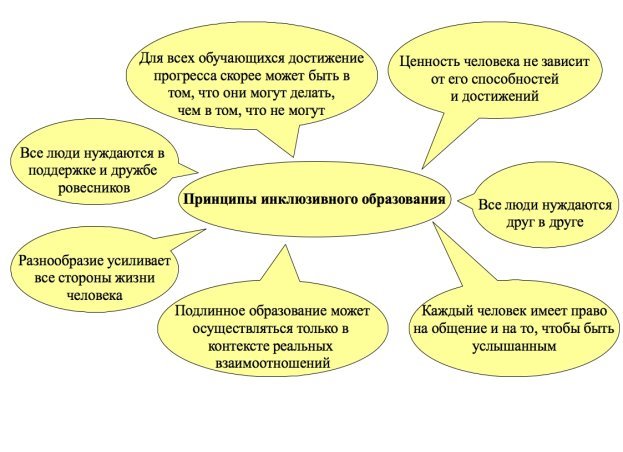 Для всех обучающихся достижение прогресса скорее может быть в том, что они могут делать, чем в том, что не могут

Ценность человека не зависит от его способностей и достижений

Все люди нуждаются в поддержке и дружбе ровесников

Принципы инклюзивного образования

Все люди нуждаются друг в друге

Разнообразие усиливает все стороны жизни человека

Подлинное образование может осуществляться только в контексте реальных взаимоотношений

Каждый человек имеет право на общение и на то, чтобы быть услышанным